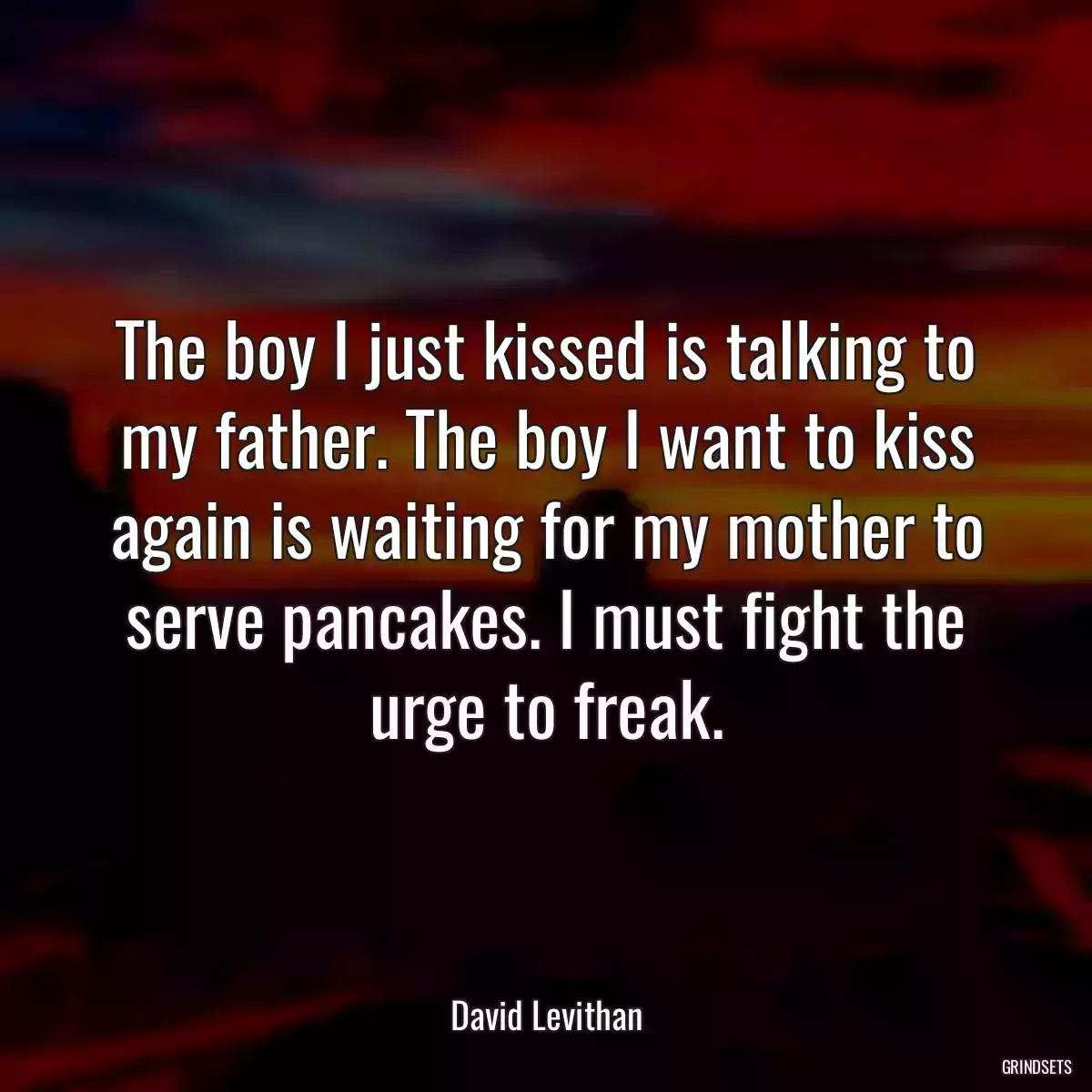 The boy I just kissed is talking to my father. The boy I want to kiss again is waiting for my mother to serve pancakes. I must fight the urge to freak.

David Levithan

GRINDSETS